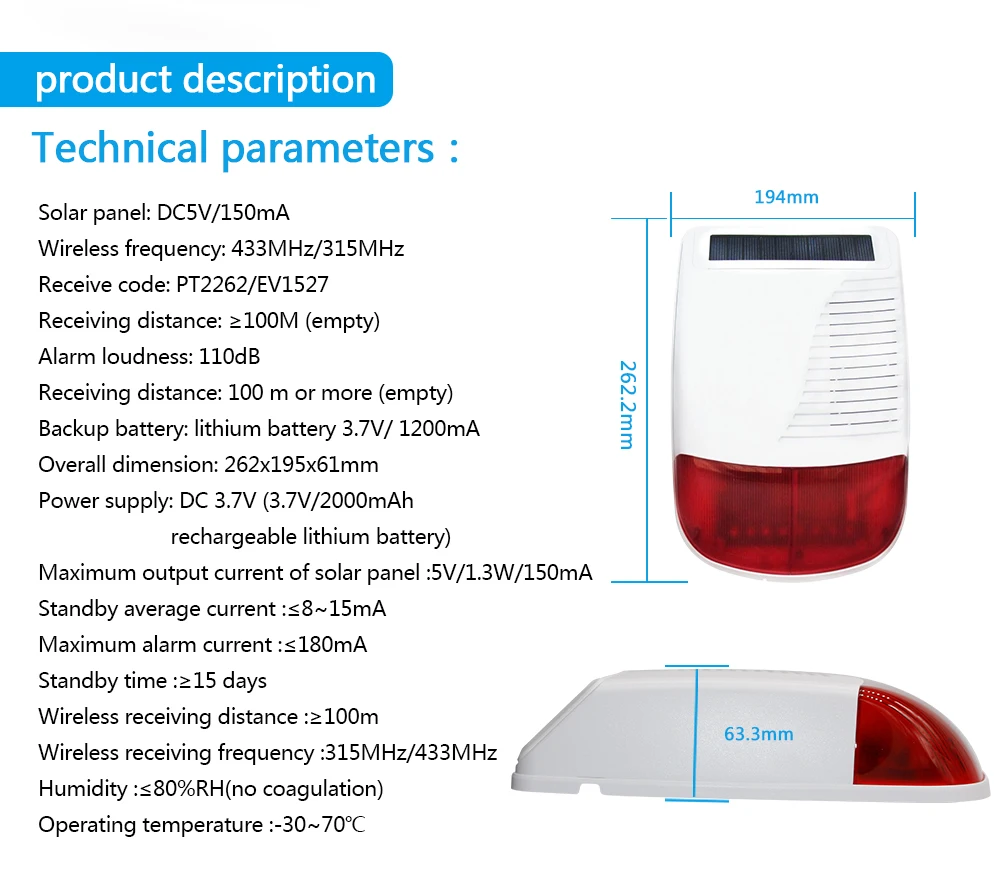 product description

Technical parameters :

Solar panel: DC5V/150mA
Wireless frequency: 433MHz/315MHz
Receive code: PT2262/EV1527
Receiving distance: ≥100M (empty)
Alarm loudness: 110dB
Receiving distance: 100 m or more (empty)
Backup battery: lithium battery 3.7V/ 1200mA
Overall dimension: 262x195x61mm
Power supply: DC 3.7V (3.7V/2000mAh rechargeable lithium battery)
Maximum output current of solar panel :5V/1.3W/150mA
Standby average current :≤8~15mA
Maximum alarm current :≤180mA
Standby time :≥15 days
Wireless receiving distance :≥100m
Wireless receiving frequency :315MHz/433MHz
Humidity :≤80%RH(no coagulation)
Operating temperature :-30~70℃

194mm

262.2mm

63.3mm